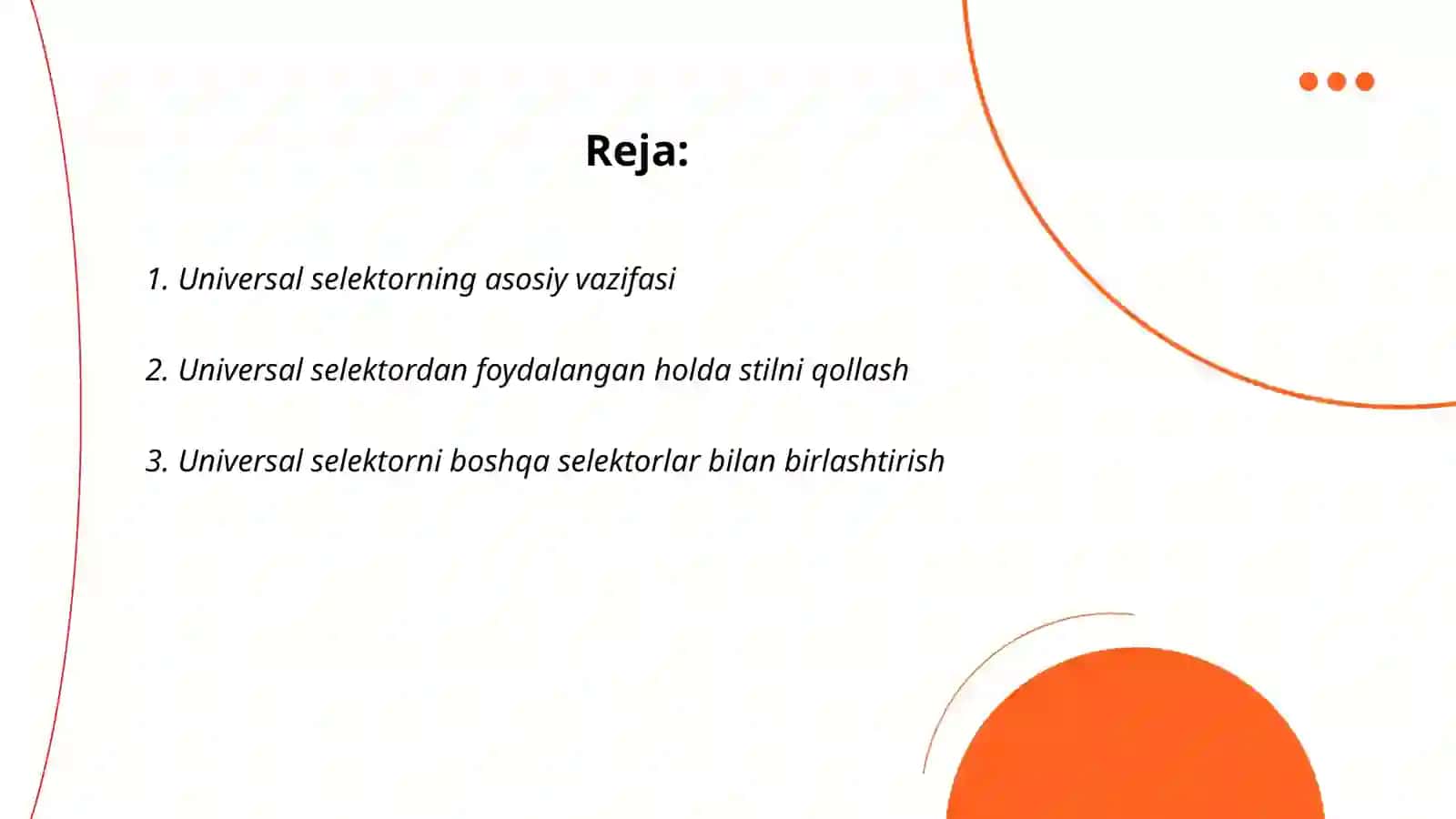 Reja:

1. Universal selektorning asosiy vazifasi

2. Universal selektordan foydalangan holda stilni qollash

3. Universal selektorni boshqa selektorlar bilan birlashtirish